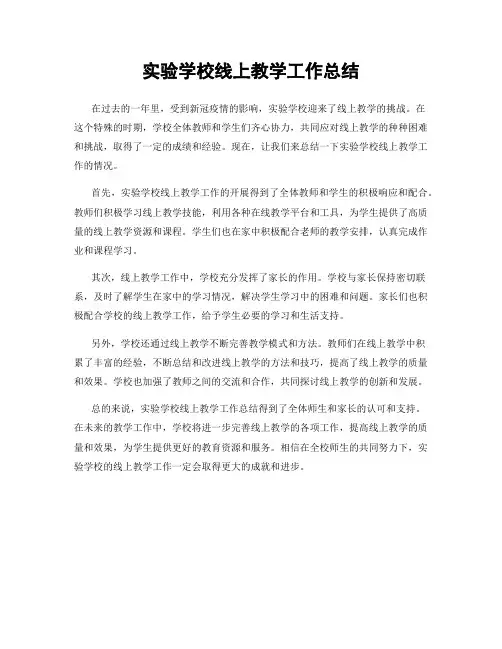 实验学校线上教学工作总结

在过去的一年里，受到新冠疫情的影响，实验学校迎来了线上教学的挑战。在这个特殊的时期，学校全体教师和学生们齐心协力，共同应对线上教学的种种困难和挑战，取得了一定的成绩和经验。现在，让我们来总结一下实验学校线上教学工作的情况。

首先，实验学校线上教学工作的开展得到了全体教师和学生的积极响应和配合。教师们积极学习线上教学技能，利用各种在线教学平台和工具，为学生提供了高质量的线上教学资源和课程。学生们也在家中积极配合老师的教学安排，认真完成作业和课程学习。

其次，线上教学工作中，学校充分发挥了家长的作用。学校与家长保持密切联系，及时了解学生在家中的学习情况，解决学生学习中的困难和问题。家长们也积极配合学校的线上教学工作，给予学生必要的学习和生活支持。

另外，学校还通过线上教学不断完善教学模式和方法。教师们在线上教学中积累了丰富的经验，不断总结和改进线上教学的方法和技巧，提高了线上教学的质量和效果。学校也加强了教师之间的交流和合作，共同探讨线上教学的创新和发展。

总的来说，实验学校线上教学工作总结得到了全体师生和家长的认可和支持。在未来的教学工作中，学校将进一步完善线上教学的各项工作，提高线上教学的质量和效果，为学生提供更好的教育资源和服务。相信在全校师生的共同努力下，实验学校的线上教学工作一定会取得更大的成就和进步。